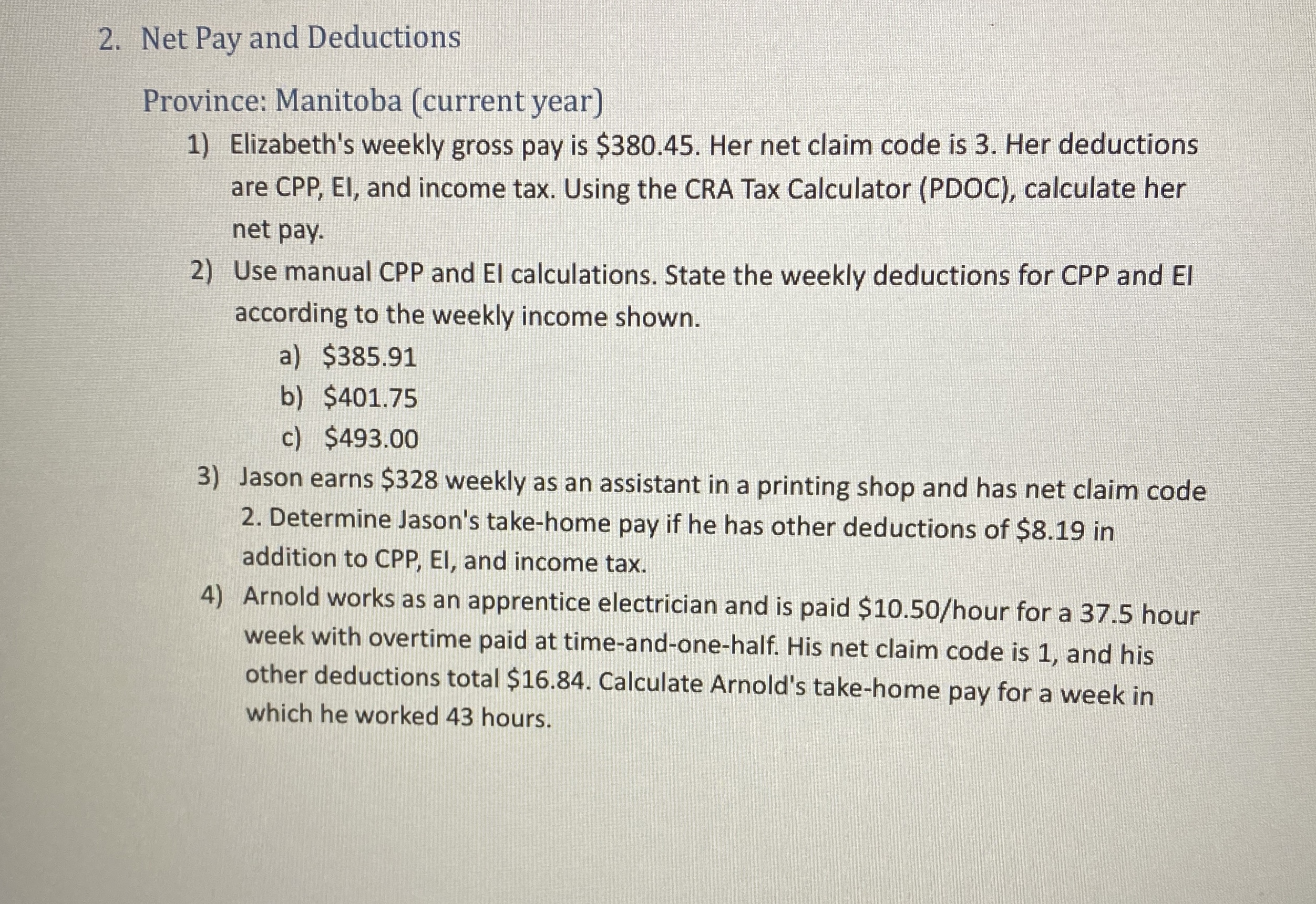 2. Net Pay and Deductions

Province: Manitoba (current year)

1) Elizabeth's weekly gross pay is \$380.45. Her net claim code is 3. Her deductions are CPP, EI, and income tax. Using the CRA Tax Calculator (PDOC), calculate her net pay.

2) Use manual CPP and EI calculations. State the weekly deductions for CPP and EI according to the weekly income shown.

a) \$385.91

b) \$401.75

c) \$493.00

3) Jason earns \$328 weekly as an assistant in a printing shop and has net claim code 2. Determine Jason's take-home pay if he has other deductions of \$8.19 in addition to CPP, EI, and income tax.

4) Arnold works as an apprentice electrician and is paid \$10.50/hour for a 37.5 hour week with overtime paid at time-and-one-half. His net claim code is 1, and his other deductions total \$16.84. Calculate Arnold's take-home pay for a week in which he worked 43 hours.